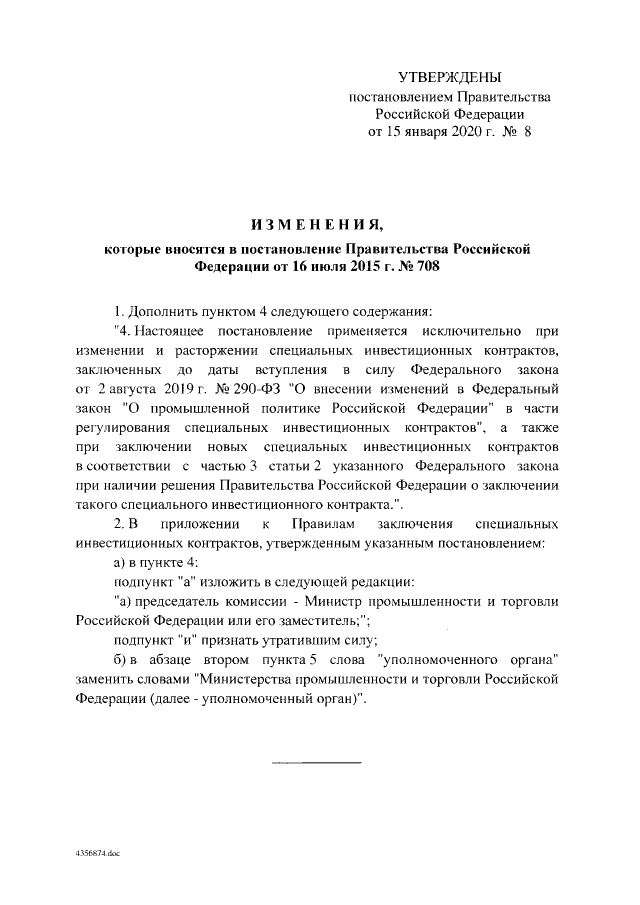 УТВЕРЖДЕНЫ
постановлением Правительства
Российской Федерации
от 15 января 2020 г. № 8

ИЗМЕНЕНИЯ,
которые вносятся в постановление Правительства Российской Федерации от 16 июля 2015 г. № 708

1. Дополнить пунктом 4 следующего содержания:

"4. Настоящее постановление применяется исключительно при изменении и расторжении специальных инвестиционных контрактов, заключенных до даты вступления в силу Федерального закона от 2 августа 2019 г. № 290-ФЗ "О внесении изменений в Федеральный закон "О промышленной политике Российской Федерации" в части регулирования специальных инвестиционных контрактов", а также при заключении новых специальных инвестиционных контрактов в соответствии с частью 3 статьи 2 указанного Федерального закона при наличии решения Правительства Российской Федерации о заключении такого специального инвестиционного контракта.".

2. В приложении к Правилам заключения специальных инвестиционных контрактов, утвержденным указанным постановлением:

а) в пункте 4:

подпункт "а" изложить в следующей редакции:

"а) председатель комиссии - Министр промышленности и торговли Российской Федерации или его заместитель;";

подпункт "и" признать утратившим силу;

б) в абзаце втором пункта 5 слова "уполномоченного органа" заменить словами "Министерства промышленности и торговли Российской Федерации (далее - уполномоченный орган)".

4356874.doc